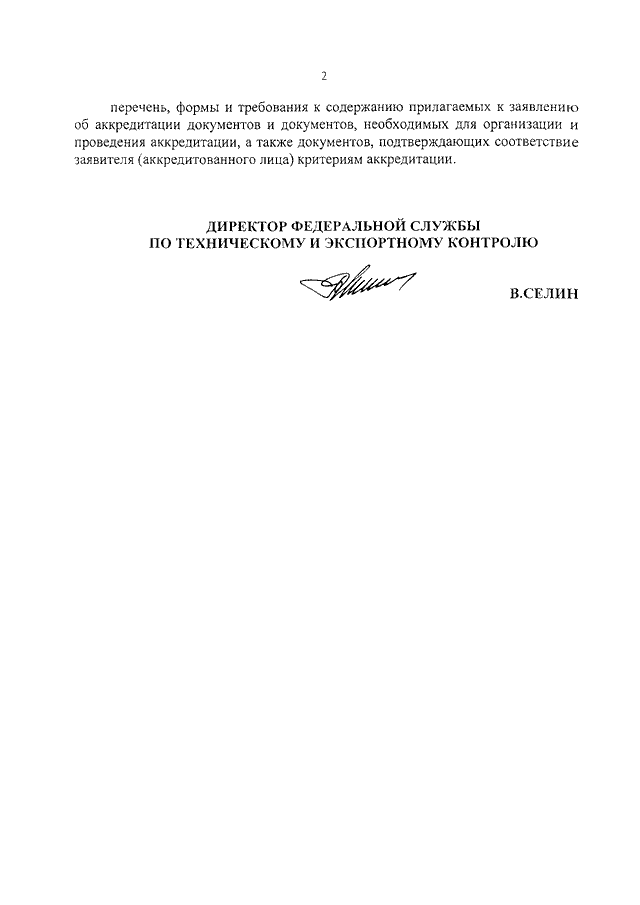 2

перечень, формы и требования к содержанию прилагаемых к заявлению об аккредитации документов и документов, необходимых для организации и проведения аккредитации, а также документов, подтверждающих соответствие заявителя (аккредитованного лица) критериям аккредитации.

ДИРЕКТОР ФЕДЕРАЛЬНОЙ СЛУЖБЫ
ПО ТЕХНИЧЕСКОМУ И ЭКСПОРТНОМУ КОНТРОЛЮ

В.СЕЛИН